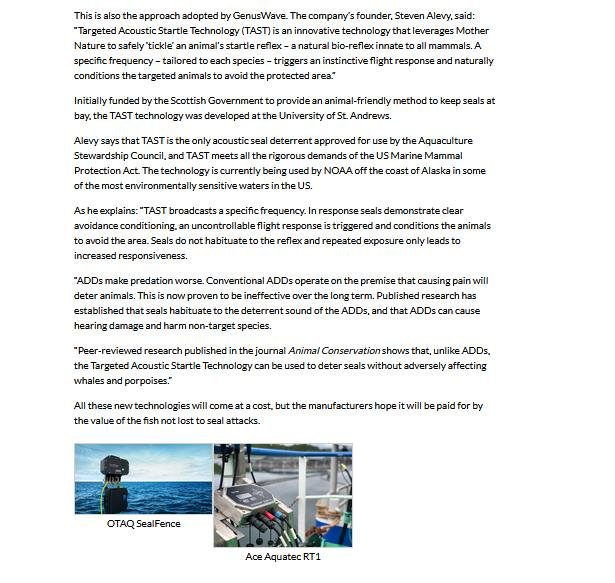 This is also the approach adopted by GenusWave. The company's founder, Steven Alevy, said: "Targeted Acoustic Startle Technology (TAST) is an innovative technology that leverages Mother Nature to safely 'tickle' an animal's startle reflex – a natural bio-reflex innate to all mammals. A specific frequency – tailored to each species – triggers an instinctive flight response and naturally conditions the targeted animals to avoid the protected area."

Initially funded by the Scottish Government to provide an animal-friendly method to keep seals at bay, the TAST technology was developed at the University of St. Andrews.

Alevy says that TAST is the only acoustic seal deterrent approved for use by the Aquaculture Stewardship Council, and TAST meets all the rigorous demands of the US Marine Mammal Protection Act. The technology is currently being used by NOAA off the coast of Alaska in some of the most environmentally sensitive waters in the US.

As he explains: "TAST broadcasts a specific frequency. In response seals demonstrate clear avoidance conditioning, an uncontrollable flight response is triggered and conditions the animals to avoid the area. Seals do not habituate to the reflex and repeated exposure only leads to increased responsiveness.

"ADDs make predation worse. Conventional ADDs operate on the premise that causing pain will deter animals. This is now proven to be ineffective over the long term. Published research has established that seals habituate to the deterrent sound of the ADDs, and that ADDs can cause hearing damage and harm non-target species.

"Peer-reviewed research published in the journal Animal Conservation shows that, unlike ADDs, the Targeted Acoustic Startle Technology can be used to deter seals without adversely affecting whales and porpoises."

All these new technologies will come at a cost, but the manufacturers hope it will be paid for by the value of the fish not lost to seal attacks.

OTAQ SealFence

Ace Aquatec RT1